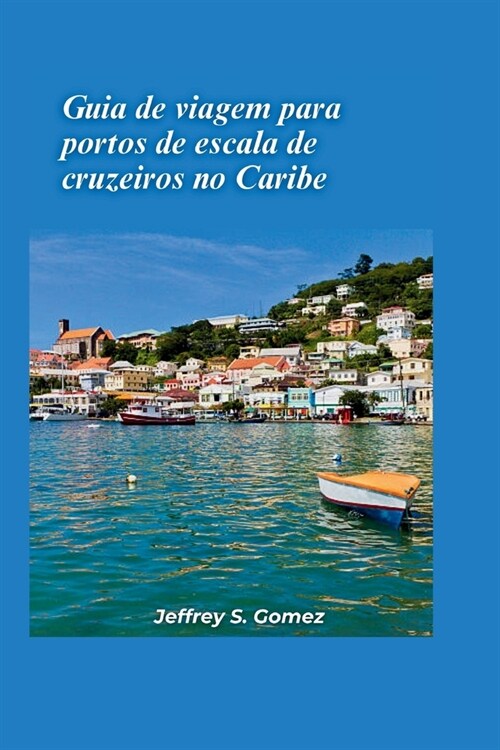 Guia de viagem para portos de escala de cruzeiros no Caribe

Jeffrey S. Gomez